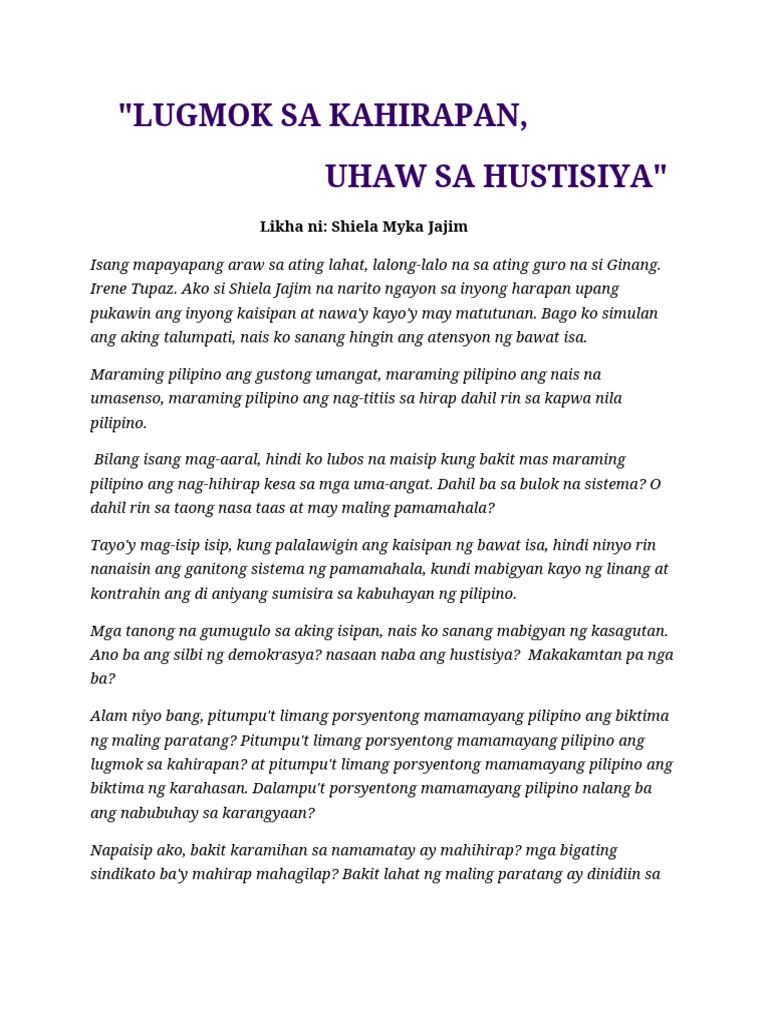 "LUGMOK SA KAHIRAPAN,

UHAW SA HUSTISIYA"

Likha ni: Shiela Myka Jajim

Isang mapayapang araw sa ating lahat, lalong-lalo na sa ating guro na si Ginang. Irene Tupaz. Ako si Shiela Jajim na narito ngayon sa inyong harapan upang pukawin ang inyong kaisipan at nawa'y kayo'y may matutunan. Bago ko simulan ang aking talumpati, nais ko sanang hingin ang atensyon ng bawat isa.

Maraming pilipino ang gustong umangat, maraming pilipino ang nais na umasenso, maraming pilipino ang nag-titiis sa hirap dahil rin sa kapwa nila pilipino.

Bilang isang mag-aaral, hindi ko lubos na maisip kung bakit mas maraming pilipino ang nag-hihirap kesa sa mga uma-angat. Dahil ba sa bulok na sistema? O dahil rin sa taong nasa taas at may maling pamamahala?

Tayo'y mag-isip isip, kung palalawigin ang kaisipan ng bawat isa, hindi ninyo rin nanaisin ang ganitong sistema ng pamamahala, kundi mabigyan kayo ng linang at kontrahin ang di aniyang sumisira sa kabuhayan ng pilipino.

Mga tanong na gumugulo sa aking isipan, nais ko sanang mabigyan ng kasagutan. Ano ba ang silbi ng demokrasya? nasaan naba ang hustisiya? Makakamtan pa nga ba?

Alam niyo bang, pitumpu't limang porsyentong mamamayang pilipino ang biktima ng maling paratang? Pitumpu't limang porsyentong mamamayang pilipino ang lugmok sa kahirapan? at pitumpu't limang porsyentong mamamayang pilipino ang biktima ng karahasan. Dalampu't porsyentong mamamayang pilipino nalang ba ang nabubuhay sa karangyaan?

Napaisip ako, bakit karamihan sa namamatay ay mahihirap? mga bigating sindikato ba'y mahirap mahagilap? Bakit lahat ng maling paratang ay dinidiin sa